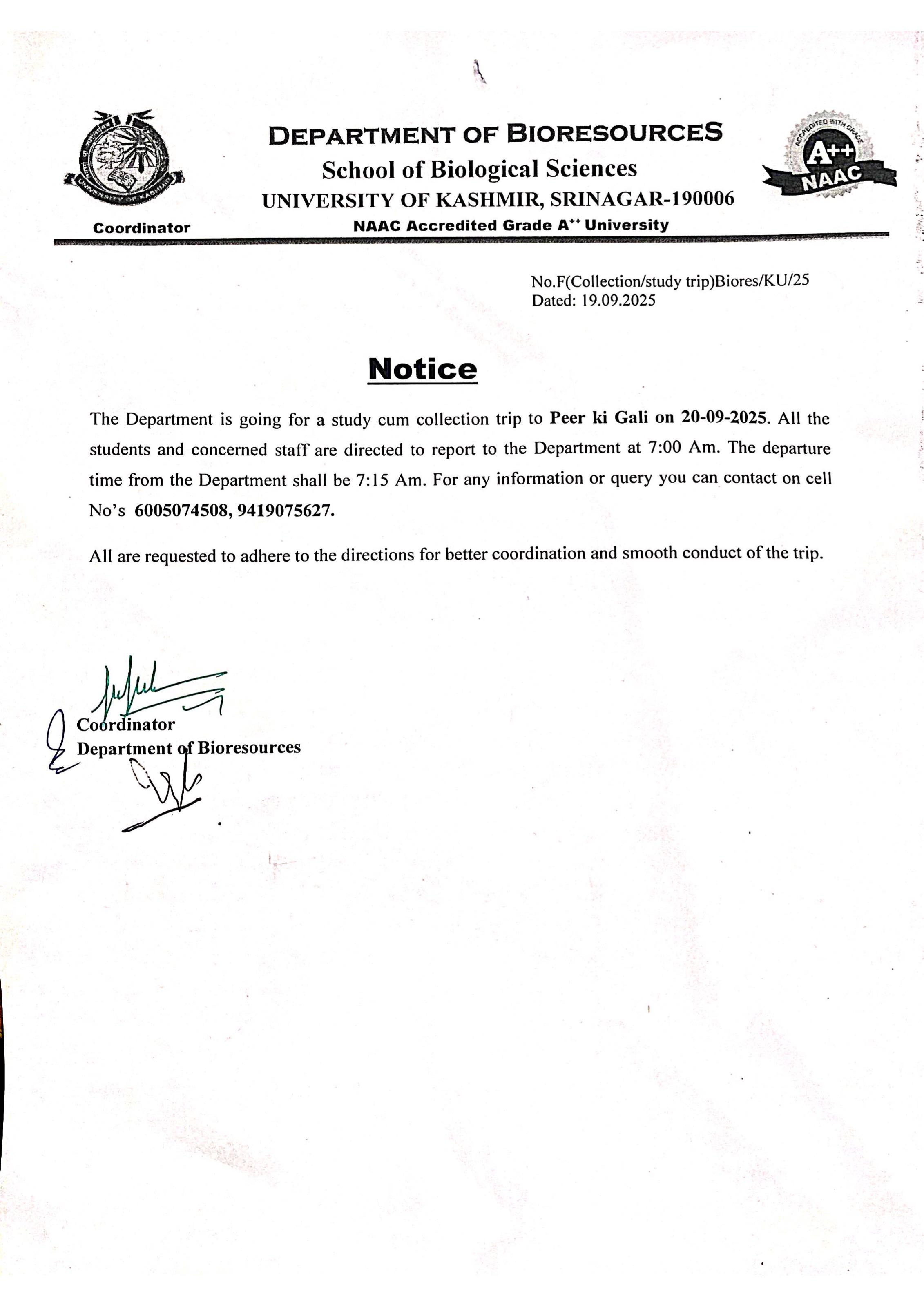 UNIVERSITY OF KASHMIR

Coordinator

DEPARTMENT OF BIORESOURCES
School of Biological Sciences
UNIVERSITY OF KASHMIR, SRINAGAR-190006
NAAC Accredited Grade A$^{++}$ University

ACCREDITED WITH GRADE
A++
NAAC

No.F(Collection/study trip)Biores/KU/25
Dated: 19.09.2025

Notice

The Department is going for a study cum collection trip to Peer ki Gali on 20-09-2025. All the students and concerned staff are directed to report to the Department at 7:00 Am. The departure time from the Department shall be 7:15 Am. For any information or query you can contact on cell No's 6005074508, 9419075627.

All are requested to adhere to the directions for better coordination and smooth conduct of the trip.

Coordinator
Department of Bioresources